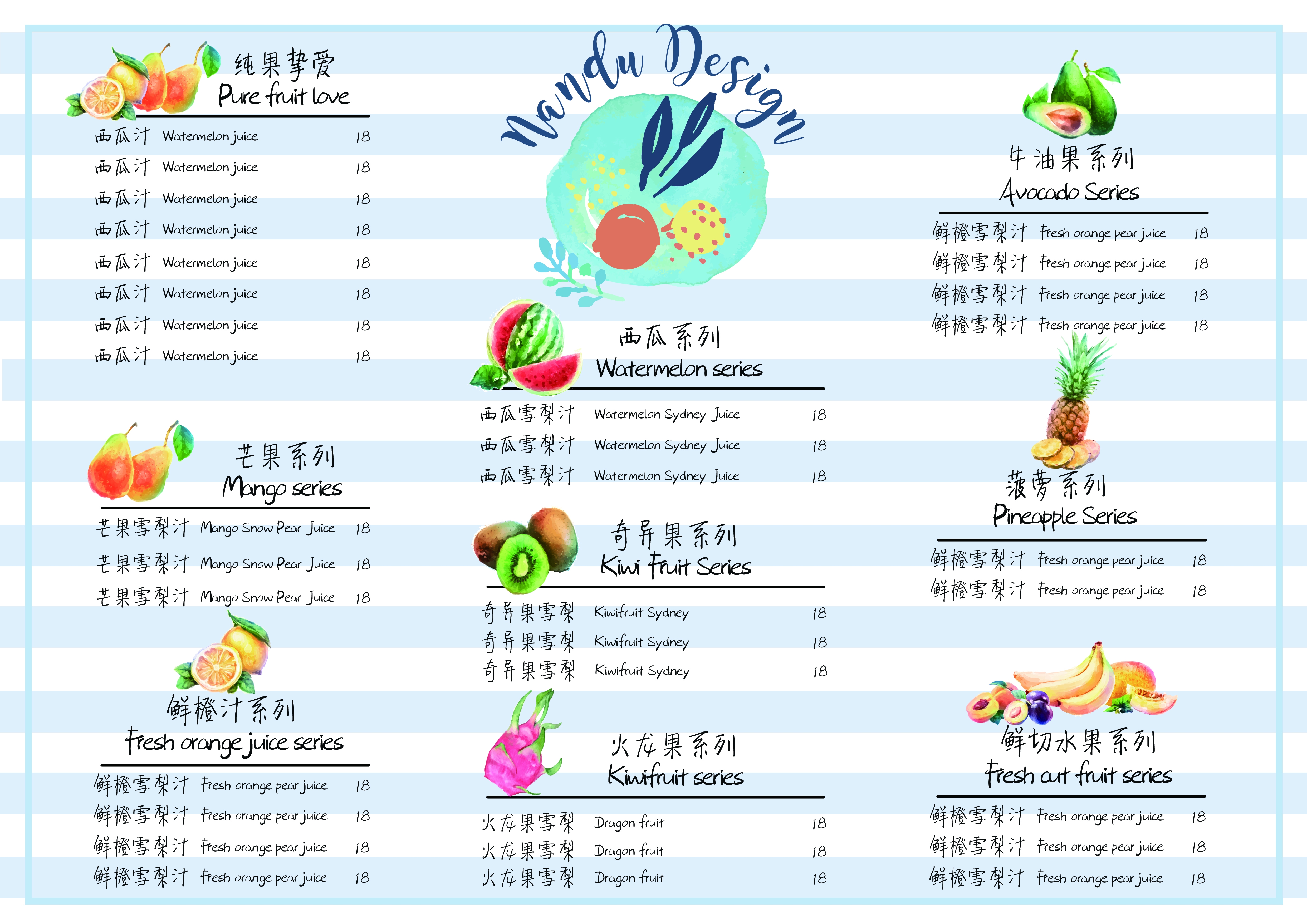 纯果挚爱
Pure fruit love

西瓜汁 Watermelon juice 18
西瓜汁 Watermelon juice 18
西瓜汁 Watermelon juice 18
西瓜汁 Watermelon juice 18
西瓜汁 Watermelon juice 18
西瓜汁 Watermelon juice 18
西瓜汁 Watermelon juice 18
西瓜汁 Watermelon juice 18

芒果系列
Mango series

芒果雪梨汁 Mango Snow Pear Juice 18
芒果雪梨汁 Mango Snow Pear Juice 18
芒果雪梨汁 Mango Snow Pear Juice 18

鲜橙汁系列
Fresh orange juice series

鲜橙雪梨汁 Fresh orange pear juice 18
鲜橙雪梨汁 Fresh orange pear juice 18
鲜橙雪梨汁 Fresh orange pear juice 18
鲜橙雪梨汁 Fresh orange pear juice 18

Nandu Design

西瓜系列
Watermelon series

西瓜雪梨汁 Watermelon Sydney Juice 18
西瓜雪梨汁 Watermelon Sydney Juice 18
西瓜雪梨汁 Watermelon Sydney Juice 18

奇异果系列
Kiwi Fruit Series

奇异果雪梨 Kiwifruit Sydney 18
奇异果雪梨 Kiwifruit Sydney 18
奇异果雪梨 Kiwifruit Sydney 18

火龙果系列
Kiwifruit series

火龙果雪梨 Dragon fruit 18
火龙果雪梨 Dragon fruit 18
火龙果雪梨 Dragon fruit 18

牛油果系列
Avocado Series

鲜橙雪梨汁 Fresh orange pear juice 18
鲜橙雪梨汁 Fresh orange pear juice 18
鲜橙雪梨汁 Fresh orange pear juice 18
鲜橙雪梨汁 Fresh orange pear juice 18

菠萝系列
Pineapple Series

鲜橙雪梨汁 Fresh orange pear juice 18
鲜橙雪梨汁 Fresh orange pear juice 18

鲜切水果系列
Fresh cut fruit series

鲜橙雪梨汁 Fresh orange pear juice 18
鲜橙雪梨汁 Fresh orange pear juice 18
鲜橙雪梨汁 Fresh orange pear juice 18